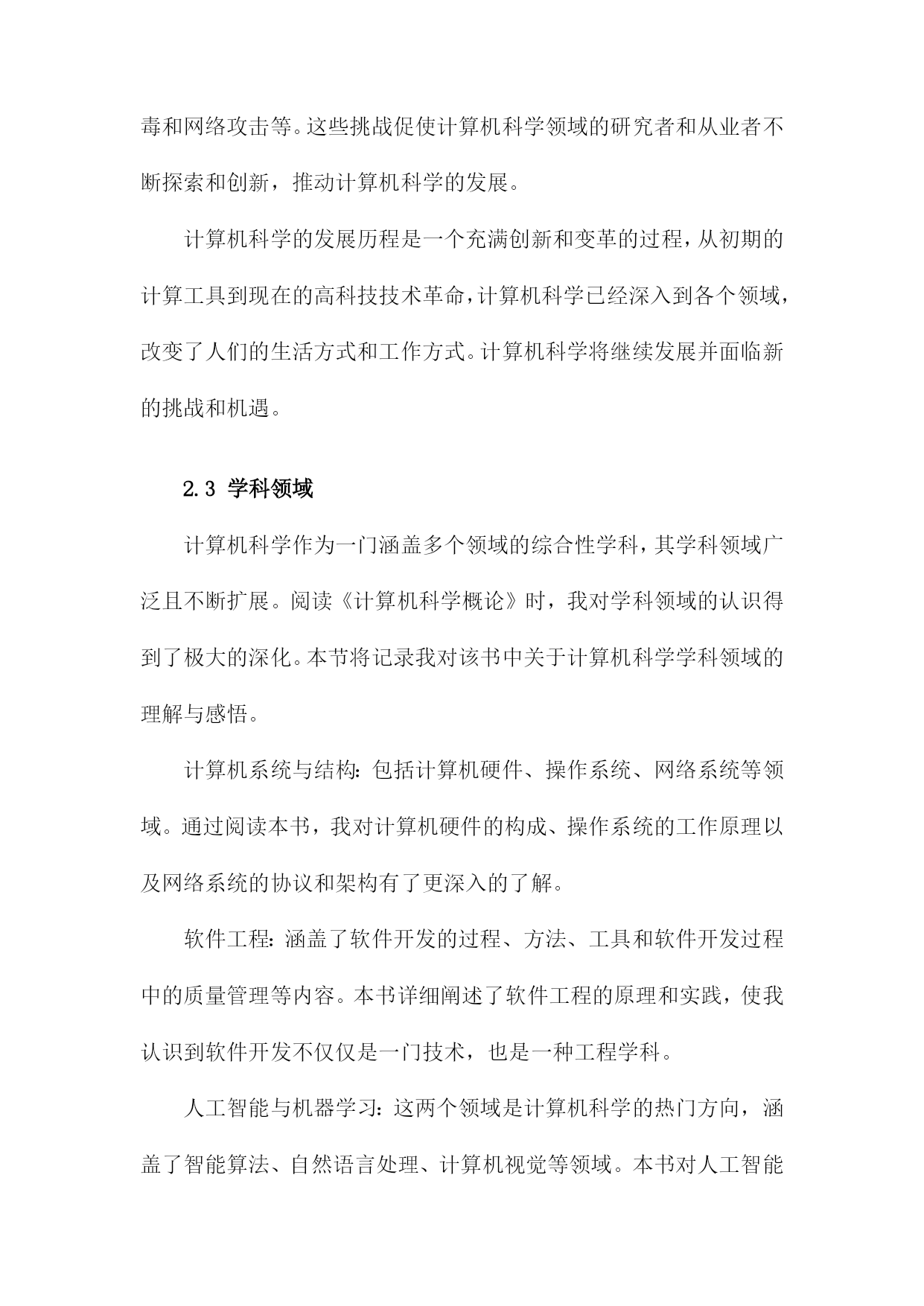 毒和网络攻击等。这些挑战促使计算机科学领域的研究者和从业者不断探索和创新，推动计算机科学的发展。

计算机科学的发展历程是一个充满创新和变革的过程，从初期的计算工具到现在的高科技技术革命，计算机科学已经深入到各个领域，改变了人们的生活方式和工作方式。计算机科学将继续发展并面临新的挑战和机遇。

2.3 学科领域

计算机科学作为一门涵盖多个领域的综合性学科，其学科领域广泛且不断扩展。阅读《计算机科学概论》时，我对学科领域的认识得到了极大的深化。本节将记录我对该书中关于计算机科学学科领域的理解与感悟。

计算机系统与结构：包括计算机硬件、操作系统、网络系统等领域。通过阅读本书，我对计算机硬件的构成、操作系统的工作原理以及网络系统的协议和架构有了更深入的了解。

软件工程：涵盖了软件开发的过程、方法、工具和软件开发过程中的质量管理等内容。本书详细阐述了软件工程的原理和实践，使我认识到软件开发不仅仅是一门技术，也是一种工程学科。

人工智能与机器学习：这两个领域是计算机科学的热门方向，涵盖了智能算法、自然语言处理、计算机视觉等领域。本书对人工智能